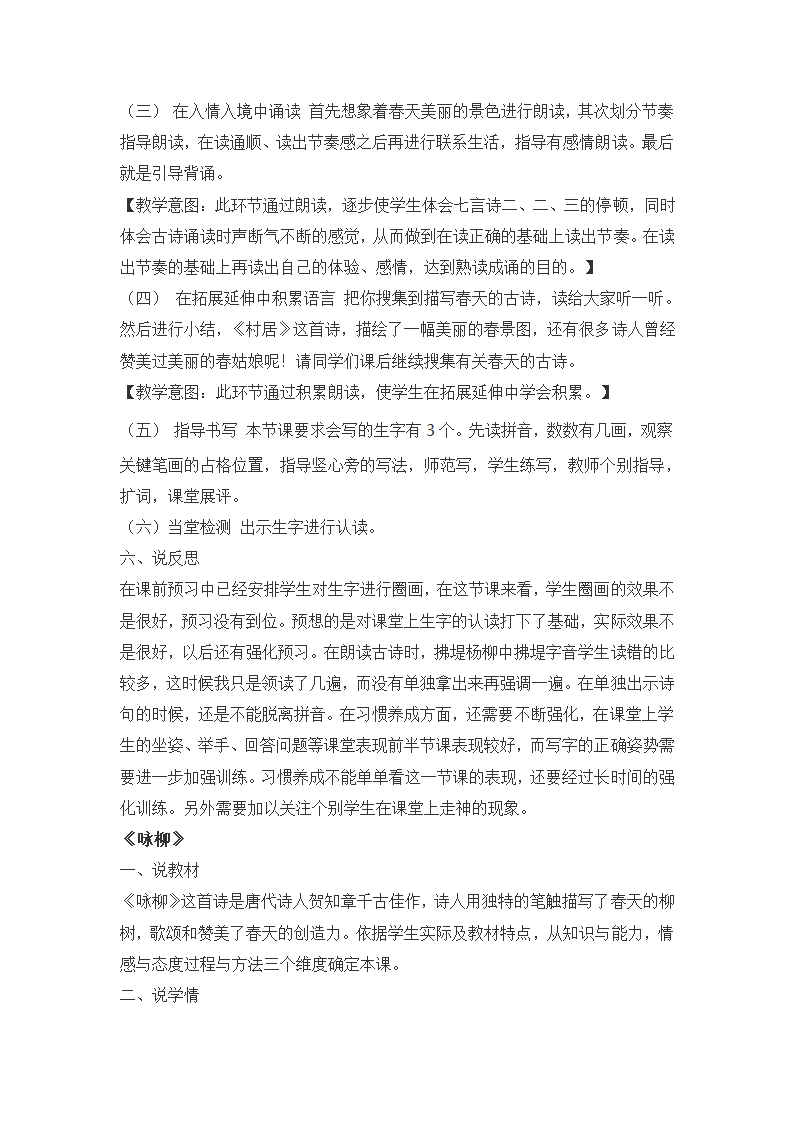 （三） 在入情入境中诵读 首先想象着春天美丽的景色进行朗读，其次划分节奏指导朗读，在读通顺、读出节奏感之后再进行联系生活，指导有感情朗读。最后就是引导背诵。

【教学意图：此环节通过朗读，逐步使学生体会七言诗二、二、三的停顿，同时体会古诗诵读时声断气不断的感觉，从而做到在读正确的基础上读出节奏。在读出节奏的基础上再读出自己的体验、感情，达到熟读成诵的目的。】

（四） 在拓展延伸中积累语言 把你搜集到描写春天的古诗，读给大家听一听。然后进行小结，《村居》这首诗，描绘了一幅美丽的春景图，还有很多诗人曾经赞美过美丽的春姑娘呢！请同学们课后继续搜集有关春天的古诗。

【教学意图：此环节通过积累朗读，使学生在拓展延伸中学会积累。】

（五） 指导书写 本节课要求会写的生字有 3 个。先读拼音，数数有几画，观察关键笔画的占格位置，指导竖心旁的写法，师范写，学生练写，教师个别指导，扩词，课堂展评。

（六）当堂检测 出示生字进行认读。

六、说反思

在课前预习中已经安排学生对生字进行圈画，在这节课来看，学生圈画的效果不是很好，预习没有到位。预想的是对课堂上生字的认读打下了基础，实际效果不是很好，以后还有强化预习。在朗读古诗时，拂堤杨柳中拂堤字音学生读错的比较多，这时候我只是领读了几遍，而没有单独拿出来再强调一遍。在单独出示诗句的时候，还是不能脱离拼音。在习惯养成方面，还需要不断强化，在课堂上学生的坐姿、举手、回答问题等课堂表现前半节课表现较好，而写字的正确姿势需要进一步加强训练。习惯养成不能单单看这一节课的表现，还要经过长时间的强化训练。另外需要加以关注个别学生在课堂上走神的现象。

《咏柳》

一、说教材

《咏柳》这首诗是唐代诗人贺知章千古佳作，诗人用独特的笔触描写了春天的柳树，歌颂和赞美了春天的创造力。依据学生实际及教材特点，从知识与能力，情感与态度过程与方法三个维度确定本课。

二、说学情